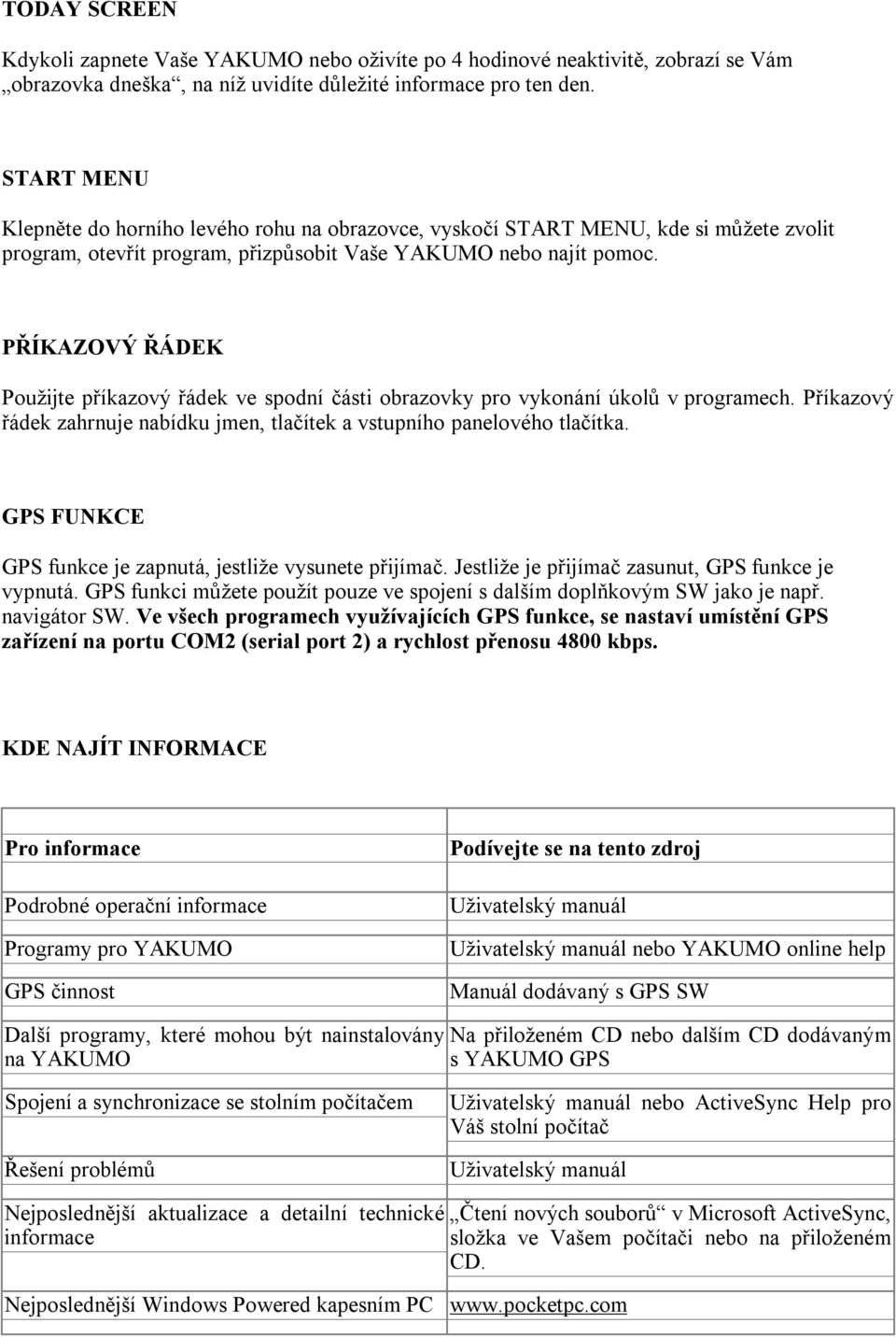 TODAY SCREEN

Kdykoli zapnete Vaše YAKUMO nebo oživíte po 4 hodinové neaktivitě, zobrazí se Vám „obrazovka dneška“, na níž uvidíte důležité informace pro ten den.

START MENU

Klepněte do horního levého rohu na obrazovce, vyskočí START MENU, kde si můžete zvolit program, otevřít program, přizpůsobit Vaše YAKUMO nebo najít pomoc.

PŘÍKAZOVÝ ŘÁDEK

Použijte příkazový řádek ve spodní části obrazovky pro vykonání úkolů v programech. Příkazový řádek zahrnuje nabídku jmen, tlačítek a vstupního panelového tlačítka.

GPS FUNKCE

GPS funkce je zapnutá, jestliže vysunete přijímač. Jestliže je přijímač zasunut, GPS funkce je vypnutá. GPS funkci můžete použít pouze ve spojení s dalším doplňkovým SW jako je např. navigátor SW. Ve všech programech využívajících GPS funkce, se nastaví umístění GPS zařízení na portu COM2 (serial port 2) a rychlost přenosu 4800 kbps.

KDE NAJÍT INFORMACE

| Pro informace | Podívejte se na tento zdroj |
|---|---|
| Podrobné operační informace | Uživatelský manuál |
| Programy pro YAKUMO | Uživatelský manuál nebo YAKUMO online help |
| GPS činnost | Manuál dodávaný s GPS SW |
| Další programy, které mohou být nainstalovány na YAKUMO | Na přiloženém CD nebo dalším CD dodávaným s YAKUMO GPS |
| Spojení a synchronizace se stolním počítačem | Uživatelský manuál nebo ActiveSync Help pro Váš stolní počítač |
| Řešení problémů | Uživatelský manuál |
| Nejposlednější aktualizace a detailní technické informace | „Čtení nových souborů“ v Microsoft ActiveSync, složka ve Vašem počítači nebo na přiloženém CD. |
| Nejposlednější Windows Powered kapesním PC | www.pocketpc.com |